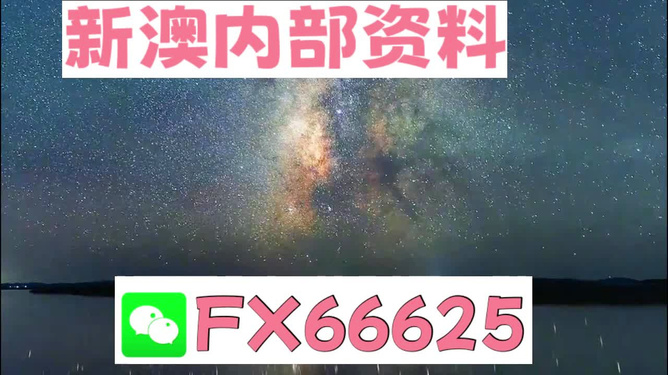 新澳内部资料

FX66625